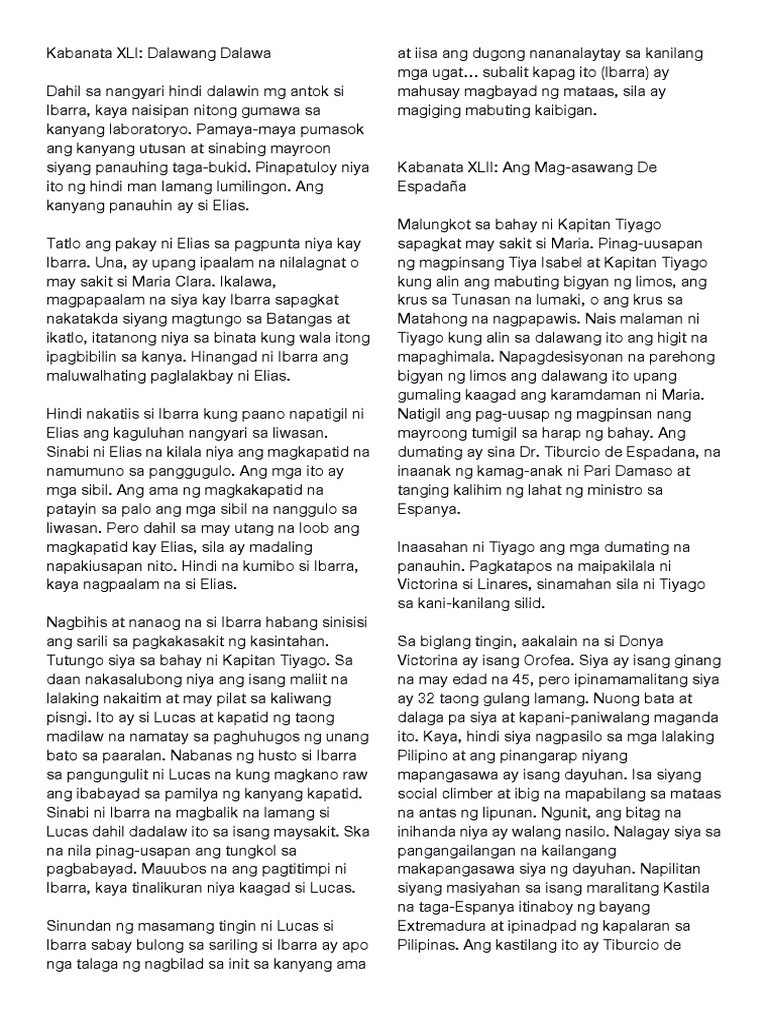 Kabanata XLI: Dalawang Dalawa

Dahil sa nangyari hindi dalawin mg antok si Ibarra, kaya naisipan nitong gumawa sa kanyang laboratoryo. Pamaya-maya pumasok ang kanyang utusan at sinabing mayroon siyang panauhing taga-bukid. Pinapatuloy niya ito ng hindi man lamang lumilingon. Ang kanyang panauhin ay si Elias.

Tatlo ang pakay ni Elias sa pagpunta niya kay Ibarra. Una, ay upang ipaalam na nilalagnat o may sakit si Maria Clara. Ikalawa, magpapaalam na siya kay Ibarra sapagkat nakatakda siyang magtungo sa Batangas at ikatlo, itatanong niya sa binata kung wala itong ipagbibilin sa kanya. Hinangad ni Ibarra ang maluwalhating paglalakbay ni Elias.

Hindi nakatiis si Ibarra kung paano napatigil ni Elias ang kaguluhan nangyari sa liwasan. Sinabi ni Elias na kilala niya ang magkapatid na namumuno sa panggugulo. Ang mga ito ay mga sibil. Ang ama ng magkakapatid na patayin sa palo ang mga sibil na nanggulo sa liwasan. Pero dahil sa may utang na loob ang magkapatid kay Elias, sila ay madaling napakiusapan nito. Hindi na kumibo si Ibarra, kaya nagpaalam na si Elias.

Nagbihis at nanaog na si Ibarra habang sinisisi ang sarili sa pagkakasakit ng kasintahan. Tutungo siya sa bahay ni Kapitan Tiyago. Sa daan nakasalubong niya ang isang maliit na lalaking nakaitim at may pilat sa kaliwang pisngi. Ito ay si Lucas at kapatid ng taong madilaw na namatay sa paghuhugos ng unang bato sa paaralan. Nabanas ng husto si Ibarra sa pangungulit ni Lucas na kung magkano raw ang ibabayad sa pamilya ng kanyang kapatid. Sinabi ni Ibarra na magbalik na lamang si Lucas dahil dadalaw ito sa isang maysakit. Ska na nila pinag-usapan ang tungkol sa pagbabayad. Mauubos na ang pagtitimpi ni Ibarra, kaya tinalikuran niya kaagad si Lucas.

Sinundan ng masamang tingin ni Lucas si Ibarra sabay bulong sa sariling si Ibarra ay apo nga talaga ng nagbilad sa init sa kanyang ama at iisa ang dugong nananalaytay sa kanilang mga ugat… subalit kapag ito (Ibarra) ay mahusay magbayad ng mataas, sila ay magiging mabuting kaibigan.

Kabanata XLII: Ang Mag-asawang De Espadaña

Malungkot sa bahay ni Kapitan Tiyago sapagkat may sakit si Maria. Pinag-uusapan ng magpinsang Tiya Isabel at Kapitan Tiyago kung alin ang mabuting bigyan ng limos, ang krus sa Tunasan na lumaki, o ang krus sa Matahong na nagpapawis. Nais malaman ni Tiyago kung alin sa dalawang ito ang higit na mapaghimala. Napagdesisyonan na parehong bigyan ng limos ang dalawang ito upang gumaling kaagad ang karamdaman ni Maria. Natigil ang pag-uusap ng magpinsan nang mayroong tumigil sa harap ng bahay. Ang dumating ay sina Dr. Tiburcio de Espadana, na inaanak ng kamag-anak ni Pari Damaso at tanging kalihim ng lahat ng ministro sa Espanya.

Inaasahan ni Tiyago ang mga dumating na panauhin. Pagkatapos na maipakilala ni Victorina si Linares, sinamahan sila ni Tiyago sa kani-kanilang silid.

Sa biglang tingin, aakalain na si Donya Victorina ay isang Orofea. Siya ay isang ginang na may edad na 45, pero ipinamamalitang siya ay 32 taong gulang lamang. Nuong bata at dalaga pa siya at kapani-paniwalang maganda ito. Kaya, hindi siya nagpasilo sa mga lalaking Pilipino at ang pinangarap niyang mapangasawa ay isang dayuhan. Isa siyang social climber at ibig na mapabilang sa mataas na antas ng lipunan. Ngunit, ang bitag na inihanda niya ay walang nasilo. Nalagay siya sa pangangailangan na kailangang makapangasawa siya ng dayuhan. Napilitan siyang masiyahan sa isang maralitang Kastila na taga-Espanya itinaboy ng bayang Extremadura at ipinadpad ng kapalaran sa Pilipinas. Ang kastilang ito ay Tiburcio de